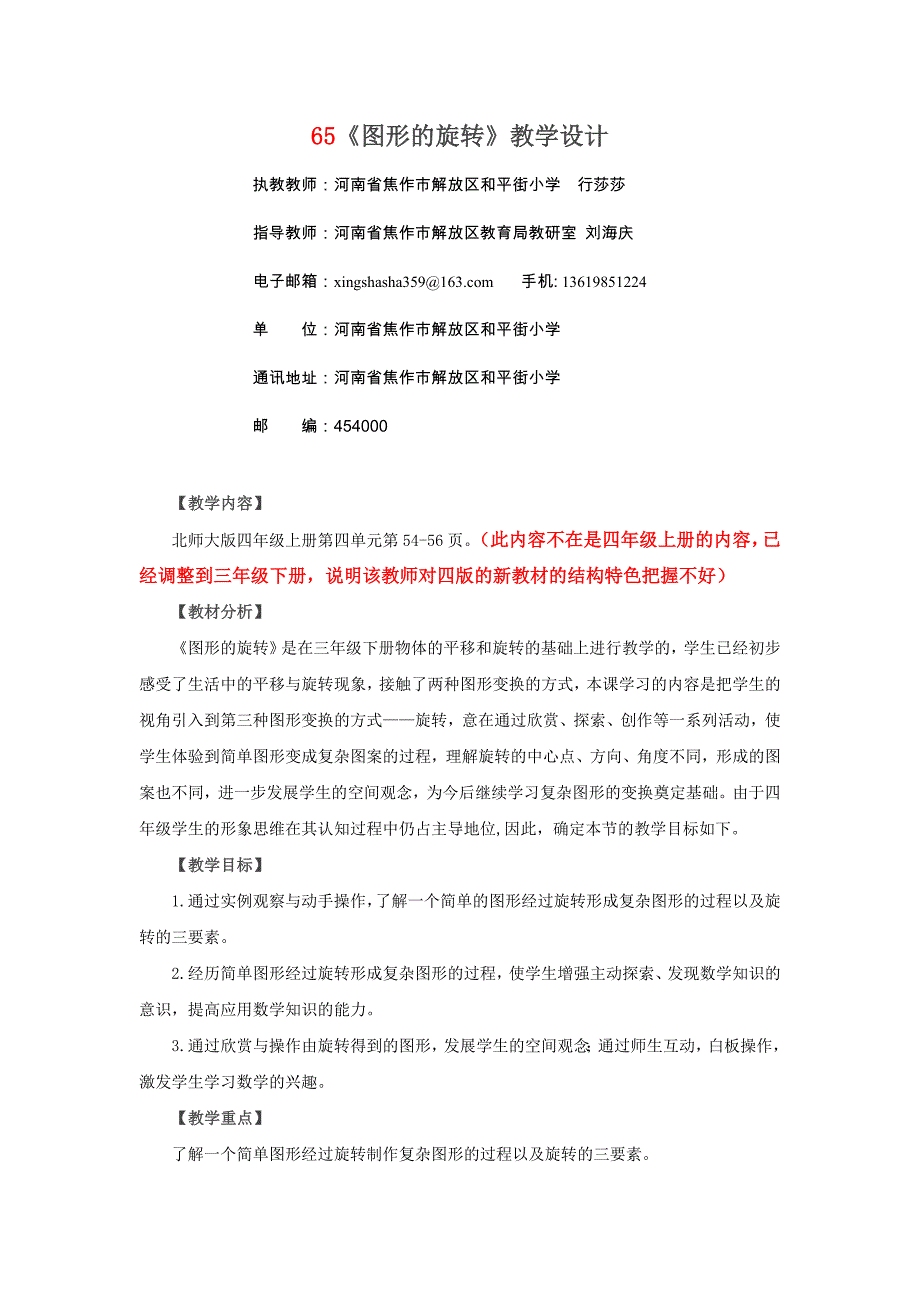 65《图形的旋转》教学设计

执教教师：河南省焦作市解放区和平街小学　行莎莎

指导教师：河南省焦作市解放区教育局教研室 刘海庆

电子邮箱：xingshasha359@163.com　　手机: 13619851224

单　　位：河南省焦作市解放区和平街小学

通讯地址：河南省焦作市解放区和平街小学

邮　　编：454000

【教学内容】

北师大版四年级上册第四单元第 54-56 页。（此内容不在是四年级上册的内容，已经调整到三年级下册，说明该教师对四版的新教材的结构特色把握不好）

【教材分析】

《图形的旋转》是在三年级下册物体的平移和旋转的基础上进行教学的，学生已经初步感受了生活中的平移与旋转现象，接触了两种图形变换的方式，本课学习的内容是把学生的视角引入到第三种图形变换的方式——旋转，意在通过欣赏、探索、创作等一系列活动，使学生体验到简单图形变成复杂图案的过程，理解旋转的中心点、方向、角度不同，形成的图案也不同，进一步发展学生的空间观念，为今后继续学习复杂图形的变换奠定基础。由于四年级学生的形象思维在其认知过程中仍占主导地位,因此，确定本节的教学目标如下。

【教学目标】

1.通过实例观察与动手操作，了解一个简单的图形经过旋转形成复杂图形的过程以及旋转的三要素。

2.经历简单图形经过旋转形成复杂图形的过程，使学生增强主动探索、发现数学知识的意识，提高应用数学知识的能力。

3.通过欣赏与操作由旋转得到的图形，发展学生的空间观念 通过师生互动，白板操作，激发学生学习数学的兴趣。

【教学重点】

了解一个简单图形经过旋转制作复杂图形的过程以及旋转的三要素。